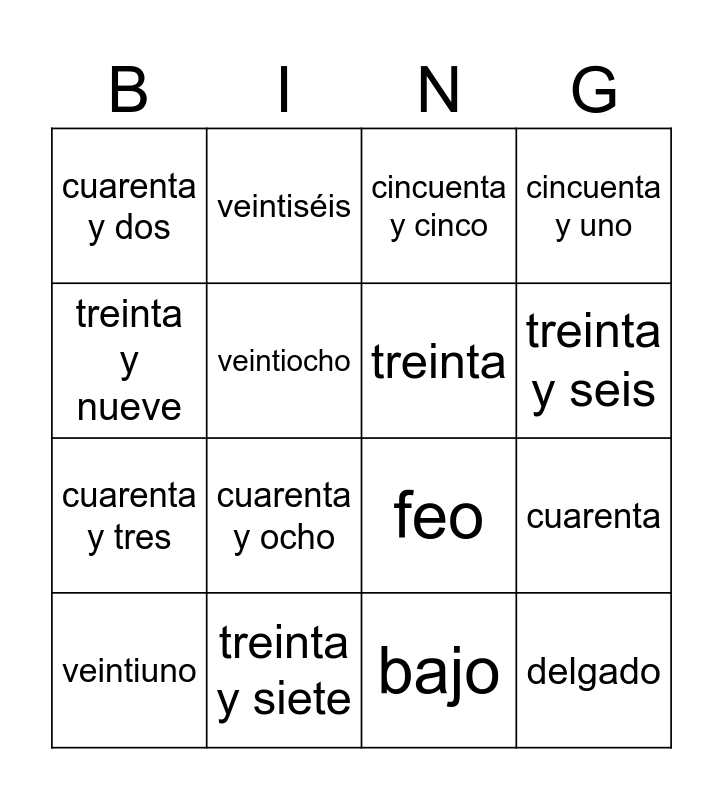 | B | I | N | G |
|---|---|---|---|
| cuarenta y dos | veintiséis | cincuenta y cinco | cincuenta y uno |
| treinta y nueve | veintiocho | treinta | treinta y seis |
| cuarenta y tres | cuarenta y ocho | feo | cuarenta |
| veintiuno | treinta y siete | bajo | delgado |